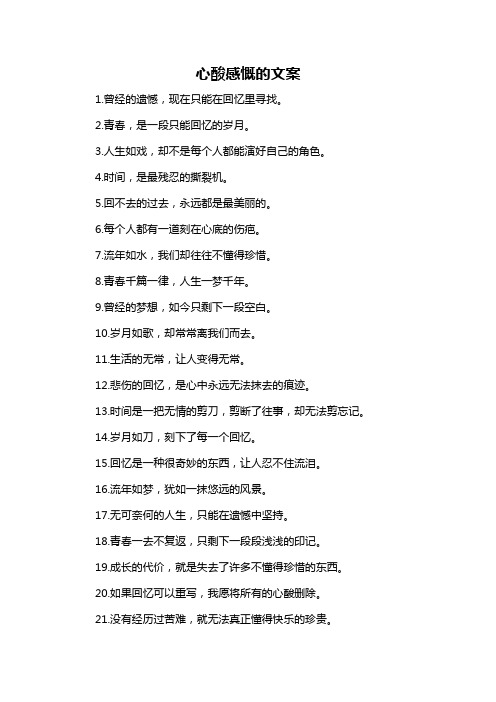 心酸感慨的文案

1.曾经的遗憾，现在只能在回忆里寻找。

2.青春，是一段只能回忆的岁月。

3.人生如戏，却不是每个人都能演好自己的角色。

4.时间，是最残忍的撕裂机。

5.回不去的过去，永远都是最美丽的。

6.每个人都有一道刻在心底的伤疤。

7.流年如水，我们却往往不懂得珍惜。

8.青春千篇一律，人生一梦千年。

9.曾经的梦想，如今只剩下一段空白。

10.岁月如歌，却常常离我们而去。

11.生活的无常，让人变得无常。

12.悲伤的回忆，是心中永远无法抹去的痕迹。

13.时间是一把无情的剪刀，剪断了往事，却无法剪忘记。

14.岁月如刀，刻下了每一个回忆。

15.回忆是一种很奇妙的东西，让人忍不住流泪。

16.流年如梦，犹如一抹悠远的风景。

17.无可奈何的人生，只能在遗憾中坚持。

18.青春一去不复返，只剩下一段段浅浅的印记。

19.成长的代价，就是失去了许多不懂得珍惜的东西。

20.如果回忆可以重写，我愿将所有的心酸删除。

21.没有经历过苦难，就无法真正懂得快乐的珍贵。